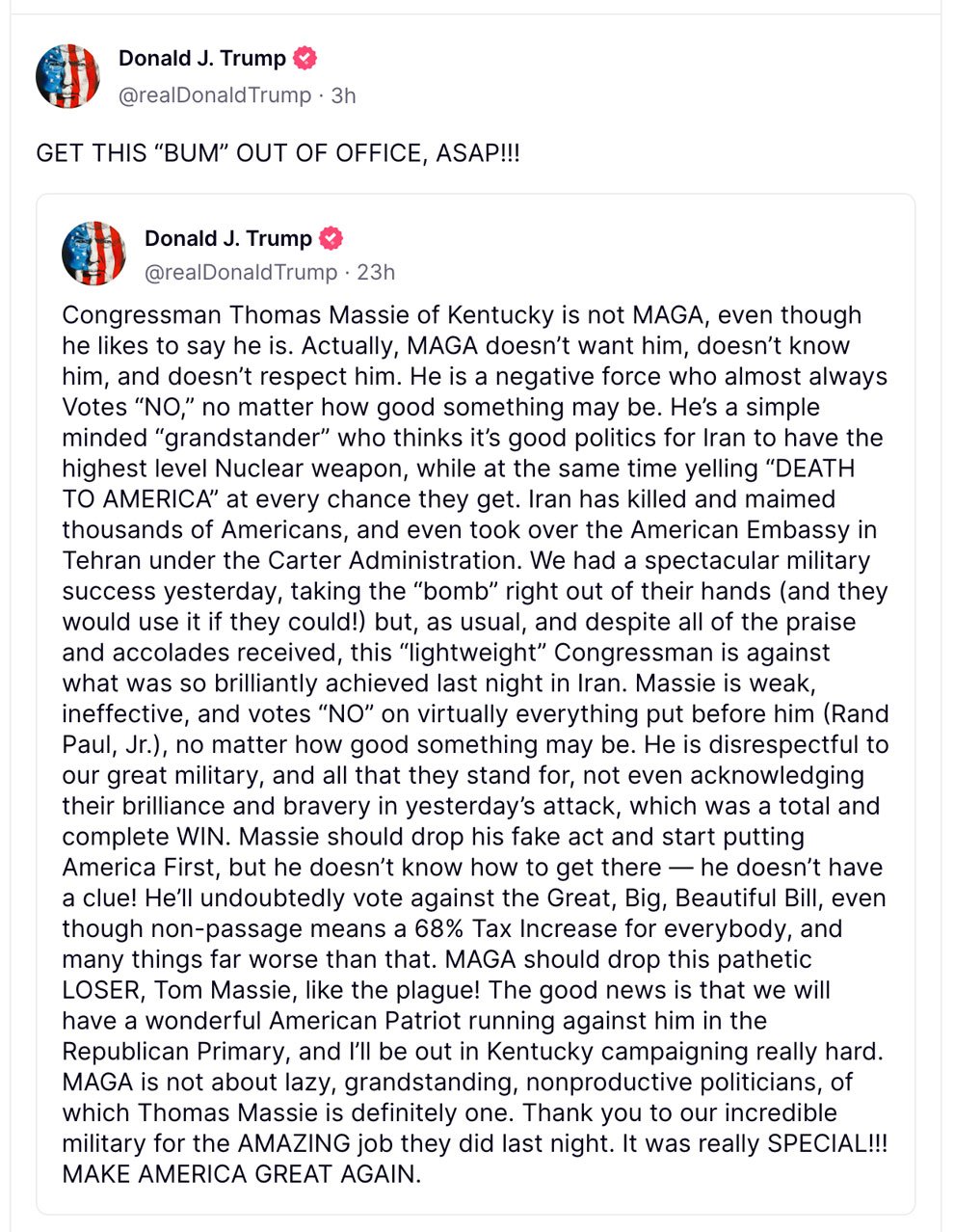 Donald J. Trump
@realDonaldTrump · 3h

GET THIS “BUM” OUT OF OFFICE, ASAP!!!

Donald J. Trump
@realDonaldTrump · 23h

Congressman Thomas Massie of Kentucky is not MAGA, even though he likes to say he is. Actually, MAGA doesn’t want him, doesn’t know him, and doesn’t respect him. He is a negative force who almost always Votes “NO,” no matter how good something may be. He’s a simple minded “grandstander” who thinks it’s good politics for Iran to have the highest level Nuclear weapon, while at the same time yelling “DEATH TO AMERICA” at every chance they get. Iran has killed and maimed thousands of Americans, and even took over the American Embassy in Tehran under the Carter Administration. We had a spectacular military success yesterday, taking the “bomb” right out of their hands (and they would use it if they could!) but, as usual, and despite all of the praise and accolades received, this “lightweight” Congressman is against what was so brilliantly achieved last night in Iran. Massie is weak, ineffective, and votes “NO” on virtually everything put before him (Rand Paul, Jr.), no matter how good something may be. He is disrespectful to our great military, and all that they stand for, not even acknowledging their brilliance and bravery in yesterday’s attack, which was a total and complete WIN. Massie should drop his fake act and start putting America First, but he doesn’t know how to get there — he doesn’t have a clue! He’ll undoubtedly vote against the Great, Big, Beautiful Bill, even though non-passage means a 68% Tax Increase for everybody, and many things far worse than that. MAGA should drop this pathetic LOSER, Tom Massie, like the plague! The good news is that we will have a wonderful American Patriot running against him in the Republican Primary, and I’ll be out in Kentucky campaigning really hard. MAGA is not about lazy, grandstanding, nonproductive politicians, of which Thomas Massie is definitely one. Thank you to our incredible military for the AMAZING job they did last night. It was really SPECIAL!!! MAKE AMERICA GREAT AGAIN.